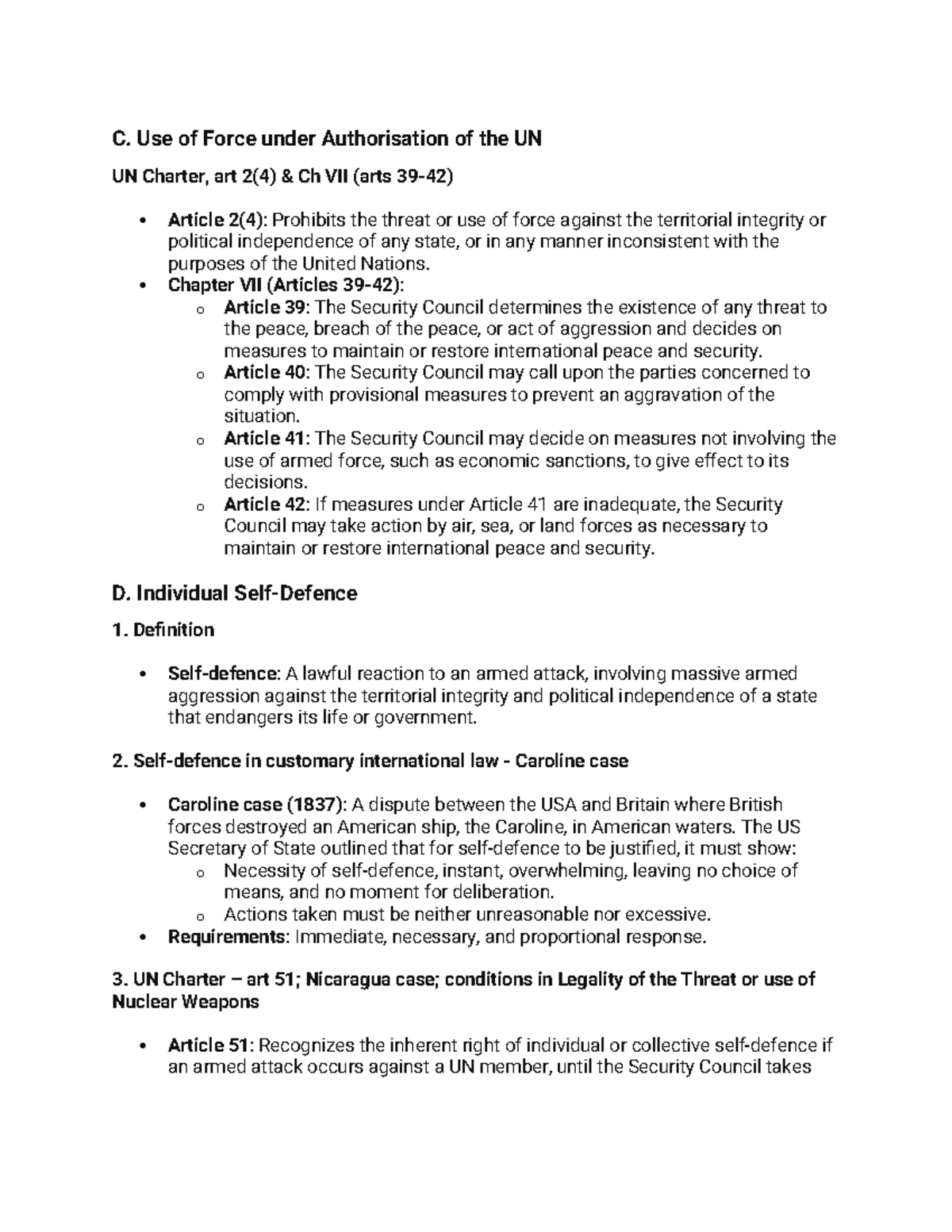 C. Use of Force under Authorisation of the UN

UN Charter, art 2(4) & Ch VII (arts 39-42)

• Article 2(4): Prohibits the threat or use of force against the territorial integrity or political independence of any state, or in any manner inconsistent with the purposes of the United Nations.
• Chapter VII (Articles 39-42):
o Article 39: The Security Council determines the existence of any threat to the peace, breach of the peace, or act of aggression and decides on measures to maintain or restore international peace and security.
o Article 40: The Security Council may call upon the parties concerned to comply with provisional measures to prevent an aggravation of the situation.
o Article 41: The Security Council may decide on measures not involving the use of armed force, such as economic sanctions, to give effect to its decisions.
o Article 42: If measures under Article 41 are inadequate, the Security Council may take action by air, sea, or land forces as necessary to maintain or restore international peace and security.

D. Individual Self-Defence

1. Definition

• Self-defence: A lawful reaction to an armed attack, involving massive armed aggression against the territorial integrity and political independence of a state that endangers its life or government.

2. Self-defence in customary international law - Caroline case

• Caroline case (1837): A dispute between the USA and Britain where British forces destroyed an American ship, the Caroline, in American waters. The US Secretary of State outlined that for self-defence to be justified, it must show:
o Necessity of self-defence, instant, overwhelming, leaving no choice of means, and no moment for deliberation.
o Actions taken must be neither unreasonable nor excessive.
• Requirements: Immediate, necessary, and proportional response.

3. UN Charter – art 51; Nicaragua case; conditions in Legality of the Threat or use of Nuclear Weapons

• Article 51: Recognizes the inherent right of individual or collective self-defence if an armed attack occurs against a UN member, until the Security Council takes